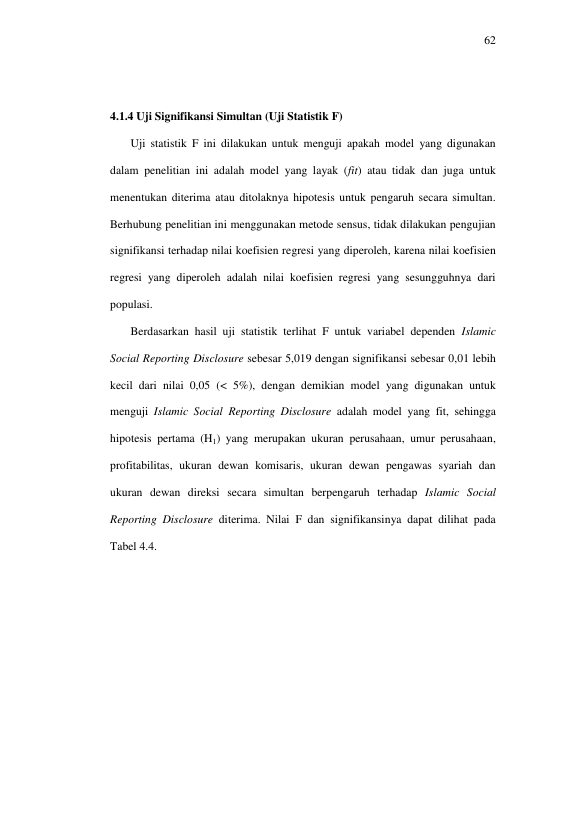 62

4.1.4 Uji Signifikansi Simultan (Uji Statistik F)

Uji statistik F ini dilakukan untuk menguji apakah model yang digunakan dalam penelitian ini adalah model yang layak (fit) atau tidak dan juga untuk menentukan diterima atau ditolaknya hipotesis untuk pengaruh secara simultan. Berhubung penelitian ini menggunakan metode sensus, tidak dilakukan pengujian signifikansi terhadap nilai koefisien regresi yang diperoleh, karena nilai koefisien regresi yang diperoleh adalah nilai koefisien regresi yang sesungguhnya dari populasi.

Berdasarkan hasil uji statistik terlihat F untuk variabel dependen Islamic Social Reporting Disclosure sebesar 5,019 dengan signifikansi sebesar 0,01 lebih kecil dari nilai 0,05 (< 5%), dengan demikian model yang digunakan untuk menguji Islamic Social Reporting Disclosure adalah model yang fit, sehingga hipotesis pertama ($H_1$) yang merupakan ukuran perusahaan, umur perusahaan, profitabilitas, ukuran dewan komisaris, ukuran dewan pengawas syariah dan ukuran dewan direksi secara simultan berpengaruh terhadap Islamic Social Reporting Disclosure diterima. Nilai F dan signifikansinya dapat dilihat pada Tabel 4.4.